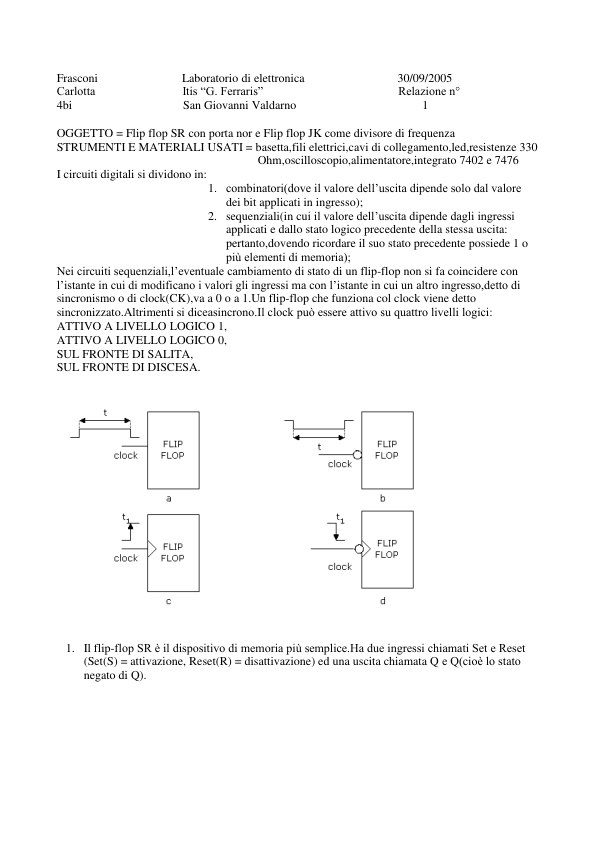 Frasconi Laboratorio di elettronica 30/09/2005
Carlotta Itis “G. Ferraris” Relazione n°
4bi San Giovanni Valdarno 1

OGGETTO = Flip flop SR con porta nor e Flip flop JK come divisore di frequenza
STRUMENTI E MATERIALI USATI = basetta,fili elettrici,cavi di collegamento,led,resistenze 330 Ohm,oscilloscopio,alimentatore,integrato 7402 e 7476
I circuiti digitali si dividono in:
1. combinatori(dove il valore dell’uscita dipende solo dal valore dei bit applicati in ingresso);
2. sequenziali(in cui il valore dell’uscita dipende dagli ingressi applicati e dallo stato logico precedente della stessa uscita: pertanto,dovendo ricordare il suo stato precedente possiede 1 o più elementi di memoria);
Nei circuiti sequenziali,l’eventuale cambiamento di stato di un flip-flop non si fa coincidere con l’istante in cui di modificano i valori gli ingressi ma con l’istante in cui un altro ingresso,detto di sincronismo o di clock(CK),va a 0 o a 1.Un flip-flop che funziona col clock viene detto sincronizzato.Altrimenti si diceasincrono.Il clock può essere attivo su quattro livelli logici:
ATTIVO A LIVELLO LOGICO 1,
ATTIVO A LIVELLO LOGICO 0,
SUL FRONTE DI SALITA,
SUL FRONTE DI DISCESA.

t
clock
FLIP FLOP
a

t
clock
FLIP FLOP
b

$t_1$
clock
FLIP FLOP
c

$t_1$
clock
FLIP FLOP
d

1. Il flip-flop SR è il dispositivo di memoria più semplice.Ha due ingressi chiamati Set e Reset (Set(S) = attivazione, Reset(R) = disattivazione) ed una uscita chiamata Q e Q(cioè lo stato negato di Q).